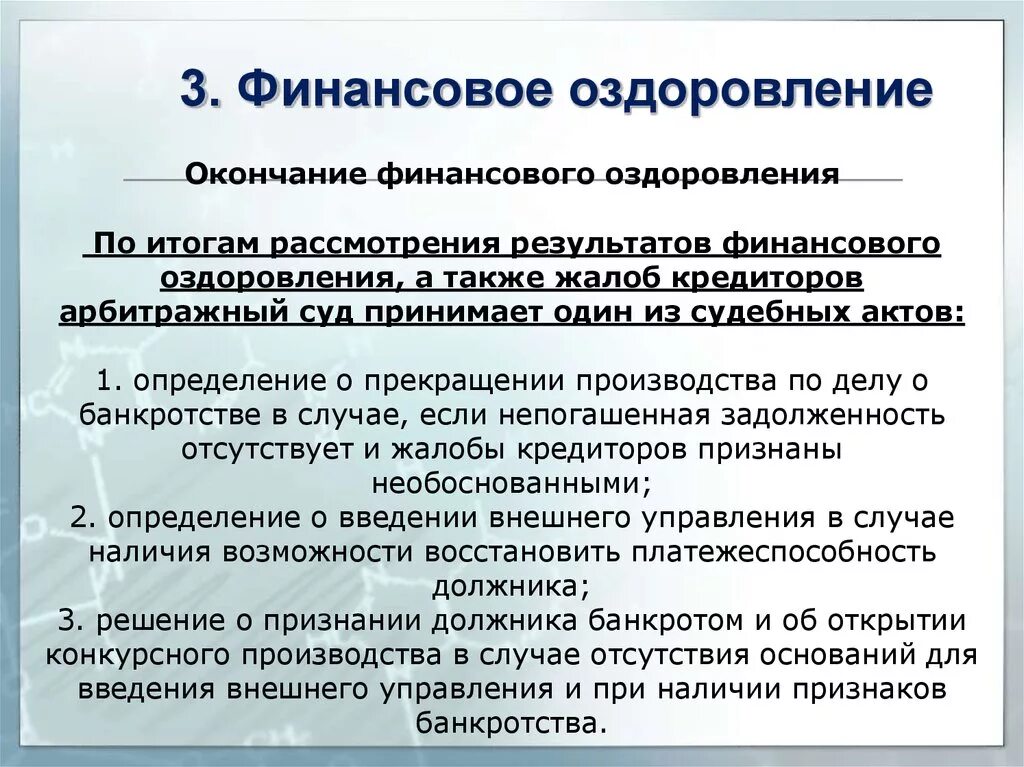 3. Финансовое оздоровление

Окончание финансового оздоровления

По итогам рассмотрения результатов финансового оздоровления, а также жалоб кредиторов арбитражный суд принимает один из судебных актов:

1. определение о прекращении производства по делу о банкротстве в случае, если непогашенная задолженность отсутствует и жалобы кредиторов признаны необоснованными;
2. определение о введении внешнего управления в случае наличия возможности восстановить платежеспособность должника;
3. решение о признании должника банкротом и об открытии конкурсного производства в случае отсутствия оснований для введения внешнего управления и при наличии признаков банкротства.